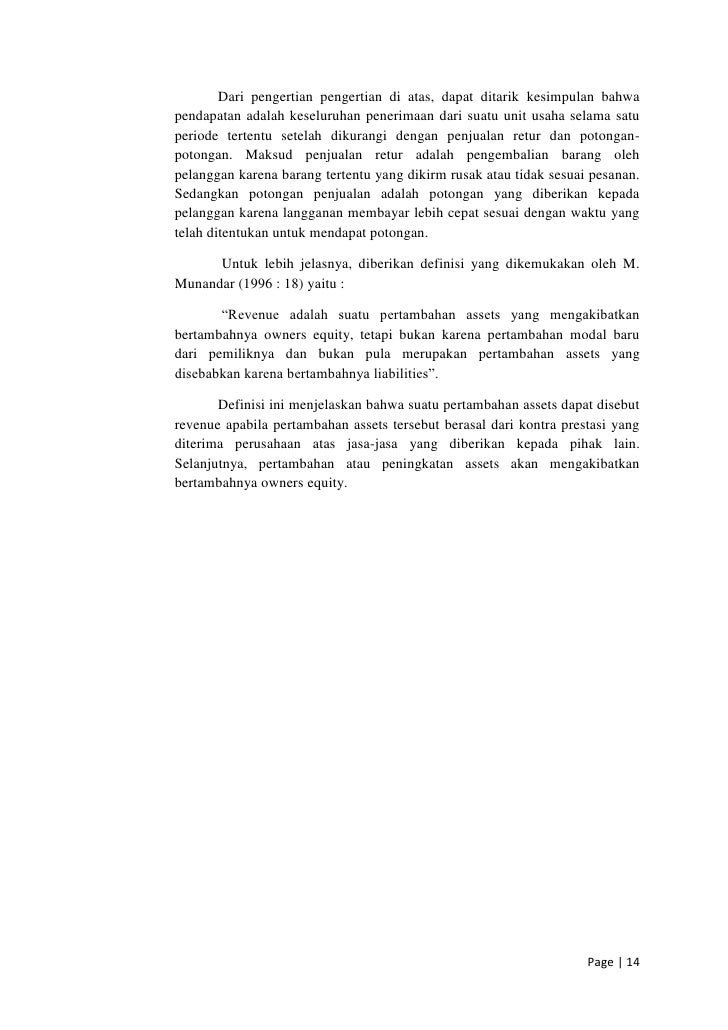 Dari pengertian pengertian di atas, dapat ditarik kesimpulan bahwa pendapatan adalah keseluruhan penerimaan dari suatu unit usaha selama satu periode tertentu setelah dikurangi dengan penjualan retur dan potongan-potongan. Maksud penjualan retur adalah pengembalian barang oleh pelanggan karena barang tertentu yang dikirm rusak atau tidak sesuai pesanan. Sedangkan potongan penjualan adalah potongan yang diberikan kepada pelanggan karena langganan membayar lebih cepat sesuai dengan waktu yang telah ditentukan untuk mendapat potongan.

Untuk lebih jelasnya, diberikan definisi yang dikemukakan oleh M. Munandar (1996 : 18) yaitu :

“Revenue adalah suatu pertambahan assets yang mengakibatkan bertambahnya owners equity, tetapi bukan karena pertambahan modal baru dari pemiliknya dan bukan pula merupakan pertambahan assets yang disebabkan karena bertambahnya liabilities”.

Definisi ini menjelaskan bahwa suatu pertambahan assets dapat disebut revenue apabila pertambahan assets tersebut berasal dari kontra prestasi yang diterima perusahaan atas jasa-jasa yang diberikan kepada pihak lain. Selanjutnya, pertambahan atau peningkatan assets akan mengakibatkan bertambahnya owners equity.

Page | 14